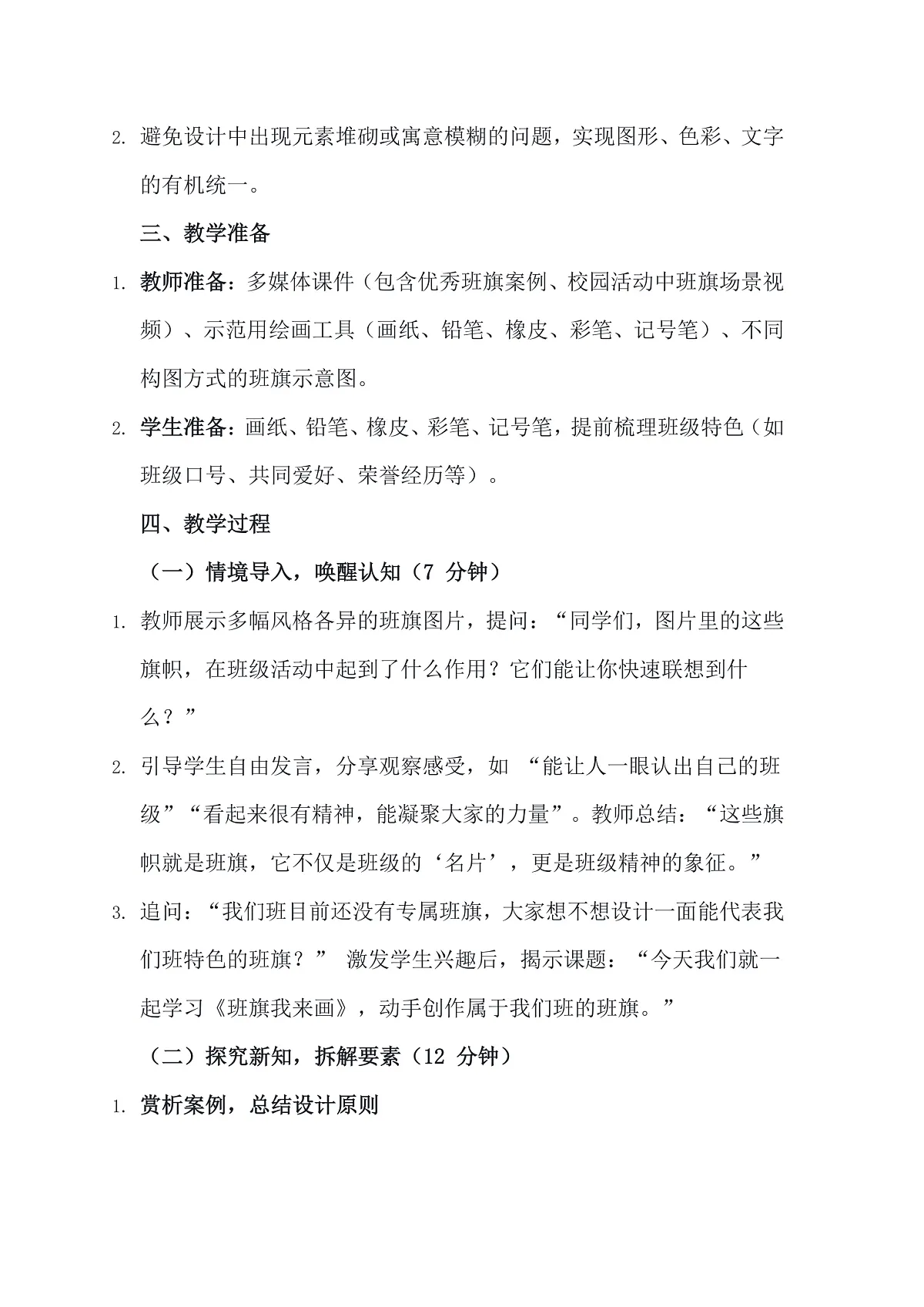 2. 避免设计中出现元素堆砌或寓意模糊的问题，实现图形、色彩、文字的有机统一。

三、教学准备

1. 教师准备：多媒体课件（包含优秀班旗案例、校园活动中班旗场景视频）、示范用绘画工具（画纸、铅笔、橡皮、彩笔、记号笔）、不同构图方式的班旗示意图。

2. 学生准备：画纸、铅笔、橡皮、彩笔、记号笔，提前梳理班级特色（如班级口号、共同爱好、荣誉经历等）。

四、教学过程

（一）情境导入，唤醒认知（7 分钟）

1. 教师展示多幅风格各异的班旗图片，提问：“同学们，图片里的这些旗帜，在班级活动中起到了什么作用？它们能让你快速联想到什么？”

2. 引导学生自由发言，分享观察感受，如 “能让人一眼认出自己的班级”“看起来很有精神，能凝聚大家的力量”。教师总结：“这些旗帜就是班旗，它不仅是班级的‘名片’，更是班级精神的象征。”

3. 追问：“我们班目前还没有专属班旗，大家想不想设计一面能代表我们班特色的班旗？” 激发学生兴趣后，揭示课题：“今天我们就一起学习《班旗我来画》，动手创作属于我们班的班旗。”

（二）探究新知，拆解要素（12 分钟）

1. 赏析案例，总结设计原则